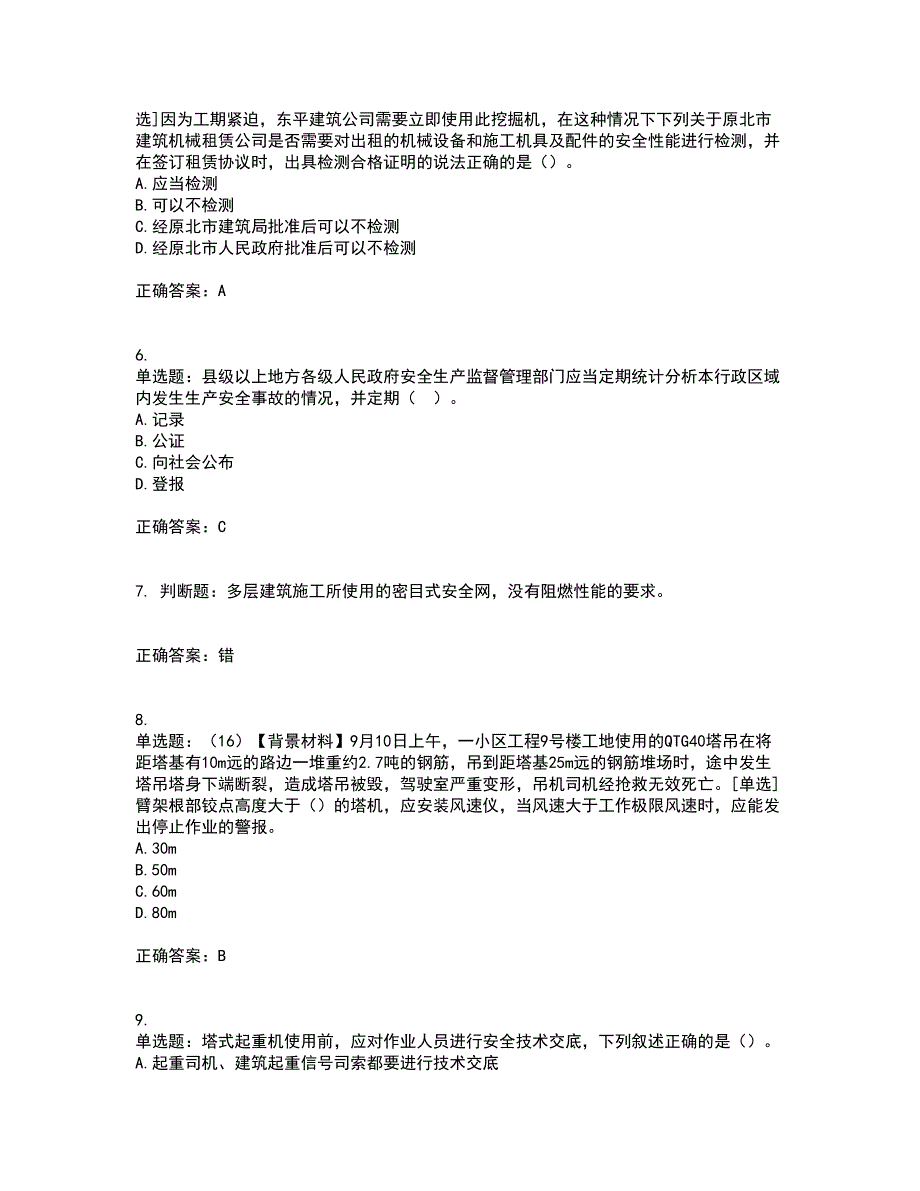 选]因为工期紧迫，东平建筑公司需要立即使用此挖掘机，在这种情况下下列关于原北市建筑机械租赁公司是否需要对出租的机械设备和施工机具及配件的安全性能进行检测，并在签订租赁协议时，出具检测合格证明的说法正确的是（）。
A.应当检测
B.可以不检测
C.经原北市建筑局批准后可以不检测
D.经原北市人民政府批准后可以不检测

正确答案：A

6.
单选题：县级以上地方各级人民政府安全生产监督管理部门应当定期统计分析本行政区域内发生生产安全事故的情况，并定期（　）。
A.记录
B.公证
C.向社会公布
D.登报

正确答案：C

7. 判断题：多层建筑施工所使用的密目式安全网，没有阻燃性能的要求。

正确答案：错

8.
单选题：（16）【背景材料】9月10日上午，一小区工程9号楼工地使用的QTG40塔吊在将距塔基有10m远的路边一堆重约2.7吨的钢筋，吊到距塔基25m远的钢筋堆场时，途中发生塔吊塔身下端断裂，造成塔吊被毁，驾驶室严重变形，吊机司机经抢救无效死亡。[单选]臂架根部铰点高度大于（）的塔机，应安装风速仪，当风速大于工作极限风速时，应能发出停止作业的警报。
A.30m
B.50m
C.60m
D.80m

正确答案：B

9.
单选题：塔式起重机使用前，应对作业人员进行安全技术交底，下列叙述正确的是（）。
A.起重司机、建筑起重信号司索都要进行技术交底